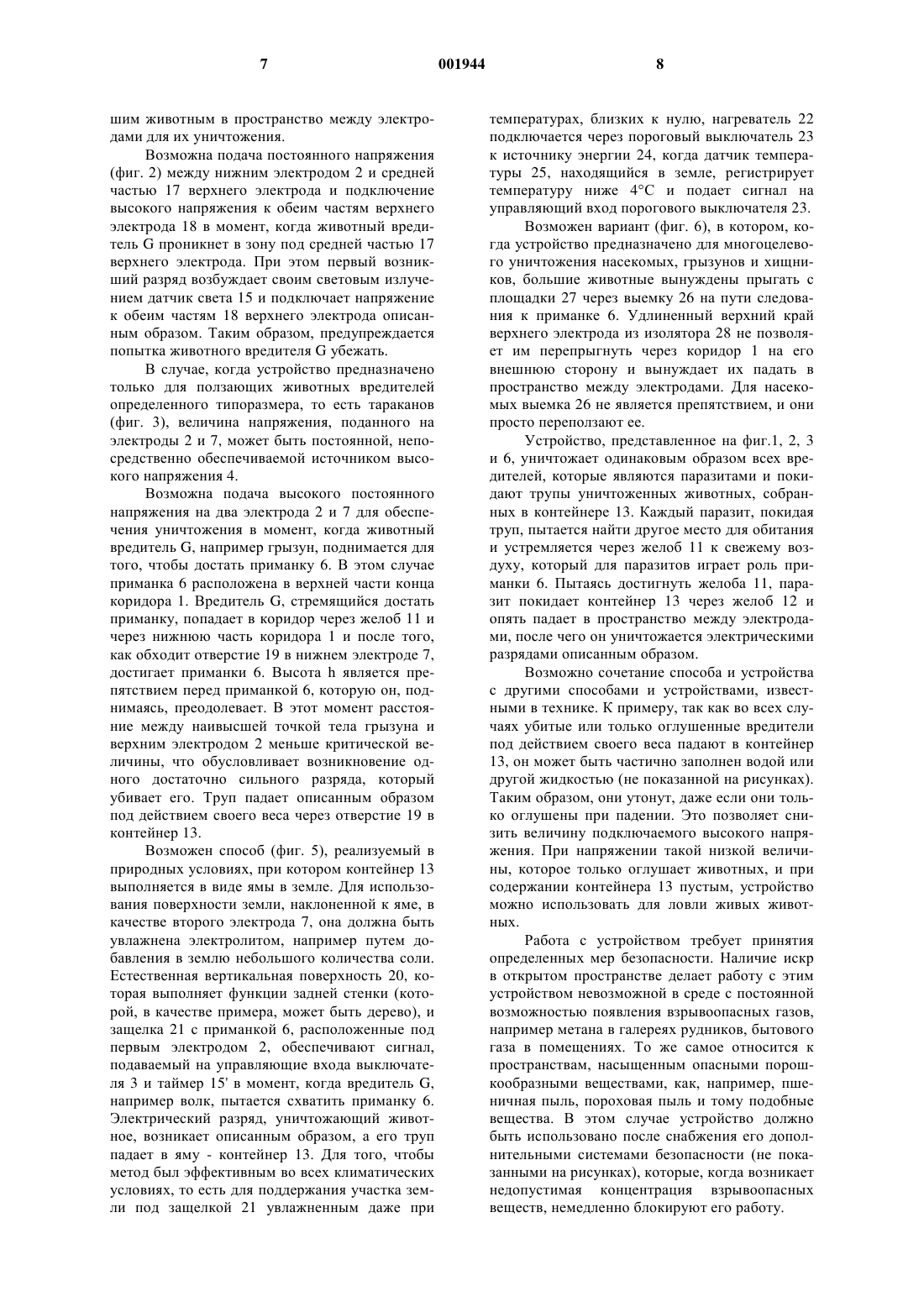 7 001944 8

шим животным в пространство между электродами для их уничтожения.

Возможна подача постоянного напряжения (фиг. 2) между нижним электродом 2 и средней частью 17 верхнего электрода и подключение высокого напряжения к обеим частям верхнего электрода 18 в момент, когда животный вредитель G проникнет в зону под средней частью 17 верхнего электрода. При этом первый возникший разряд возбуждает своим световым излучением датчик света 15 и подключает напряжение к обеим частям 18 верхнего электрода описанным образом. Таким образом, предупреждается попытка животного вредителя G убежать.

В случае, когда устройство предназначено только для ползающих животных вредителей определенного типоразмера, то есть тараканов (фиг. 3), величина напряжения, поданного на электроды 2 и 7, может быть постоянной, непосредственно обеспечиваемой источником высокого напряжения 4.

Возможна подача высокого постоянного напряжения на два электрода 2 и 7 для обеспечения уничтожения в момент, когда животный вредитель G, например грызун, поднимается для того, чтобы достать приманку 6. В этом случае приманка 6 расположена в верхней части конца коридора 1. Вредитель G, стремящийся достать приманку, попадает в коридор через желоб 11 и через нижнюю часть коридора 1 и после того, как обходит отверстие 19 в нижнем электроде 7, достигает приманки 6. Высота h является препятствием перед приманкой 6, которую он, поднимаясь, преодолевает. В этот момент расстояние между наивысшей точкой тела грызуна и верхним электродом 2 меньше критической величины, что обусловливает возникновение одного достаточно сильного разряда, который убивает его. Труп падает описанным образом под действием своего веса через отверстие 19 в контейнер 13.

Возможен способ (фиг. 5), реализуемый в природных условиях, при котором контейнер 13 выполняется в виде ямы в земле. Для использования поверхности земли, наклоненной к яме, в качестве второго электрода 7, она должна быть увлажнена электролитом, например путем добавления в землю небольшого количества соли. Естественная вертикальная поверхность 20, которая выполняет функции задней стенки (которой, в качестве примера, может быть дерево), и защелка 21 с приманкой 6, расположенные под первым электродом 2, обеспечивают сигнал, подаваемый на управляющие входа выключателя 3 и таймер 15' в момент, когда вредитель G, например волк, пытается схватить приманку 6. Электрический разряд, уничтожающий животное, возникает описанным образом, а его труп падает в яму - контейнер 13. Для того, чтобы метод был эффективным во всех климатических условиях, то есть для поддержания участка земли под защелкой 21 увлажненным даже при температурах, близких к нулю, нагреватель 22 подключается через пороговый выключатель 23 к источнику энергии 24, когда датчик температуры 25, находящийся в земле, регистрирует температуру ниже 4°С и подает сигнал на управляющий вход порогового выключателя 23.

Возможен вариант (фиг. 6), в котором, когда устройство предназначено для многоцелевого уничтожения насекомых, грызунов и хищников, большие животные вынуждены прыгать с площадки 27 через выемку 26 на пути следования к приманке 6. Удлиненный верхний край верхнего электрода из изолятора 28 не позволяет им перепрыгнуть через коридор 1 на его внешнюю сторону и вынуждает их падать в пространство между электродами. Для насекомых выемка 26 не является препятствием, и они просто переползают ее.

Устройство, представленное на фиг.1, 2, 3 и 6, уничтожает одинаковым образом всех вредителей, которые являются паразитами и покидают трупы уничтоженных животных, собранных в контейнере 13. Каждый паразит, покидая труп, пытается найти другое место для обитания и устремляется через желоб 11 к свежему воздуху, который для паразитов играет роль приманки 6. Пытаясь достигнуть желоба 11, паразит покидает контейнер 13 через желоб 12 и опять падает в пространство между электродами, после чего он уничтожается электрическими разрядами описанным образом.

Возможно сочетание способа и устройства с другими способами и устройствами, известными в технике. К примеру, так как во всех случаях убитые или только оглушенные вредители под действием своего веса падают в контейнер 13, он может быть частично заполнен водой или другой жидкостью (не показанной на рисунках). Таким образом, они утонут, даже если они только оглушены при падении. Это позволяет снизить величину подключаемого высокого напряжения. При напряжении такой низкой величины, которое только оглушает животных, и при содержании контейнера 13 пустым, устройство можно использовать для ловли живых животных.

Работа с устройством требует принятия определенных мер безопасности. Наличие искр в открытом пространстве делает работу с этим устройством невозможной в среде с постоянной возможностью появления взрывоопасных газов, например метана в галереях рудников, бытового газа в помещениях. То же самое относится к пространствам, насыщенным опасными порошкообразными веществами, как, например, пшеничная пыль, пороховая пыль и тому подобные вещества. В этом случае устройство должно быть использовано после снабжения его дополнительными системами безопасности (не показанными на рисунках), которые, когда возникает недопустимая концентрация взрывоопасных веществ, немедленно блокируют его работу.